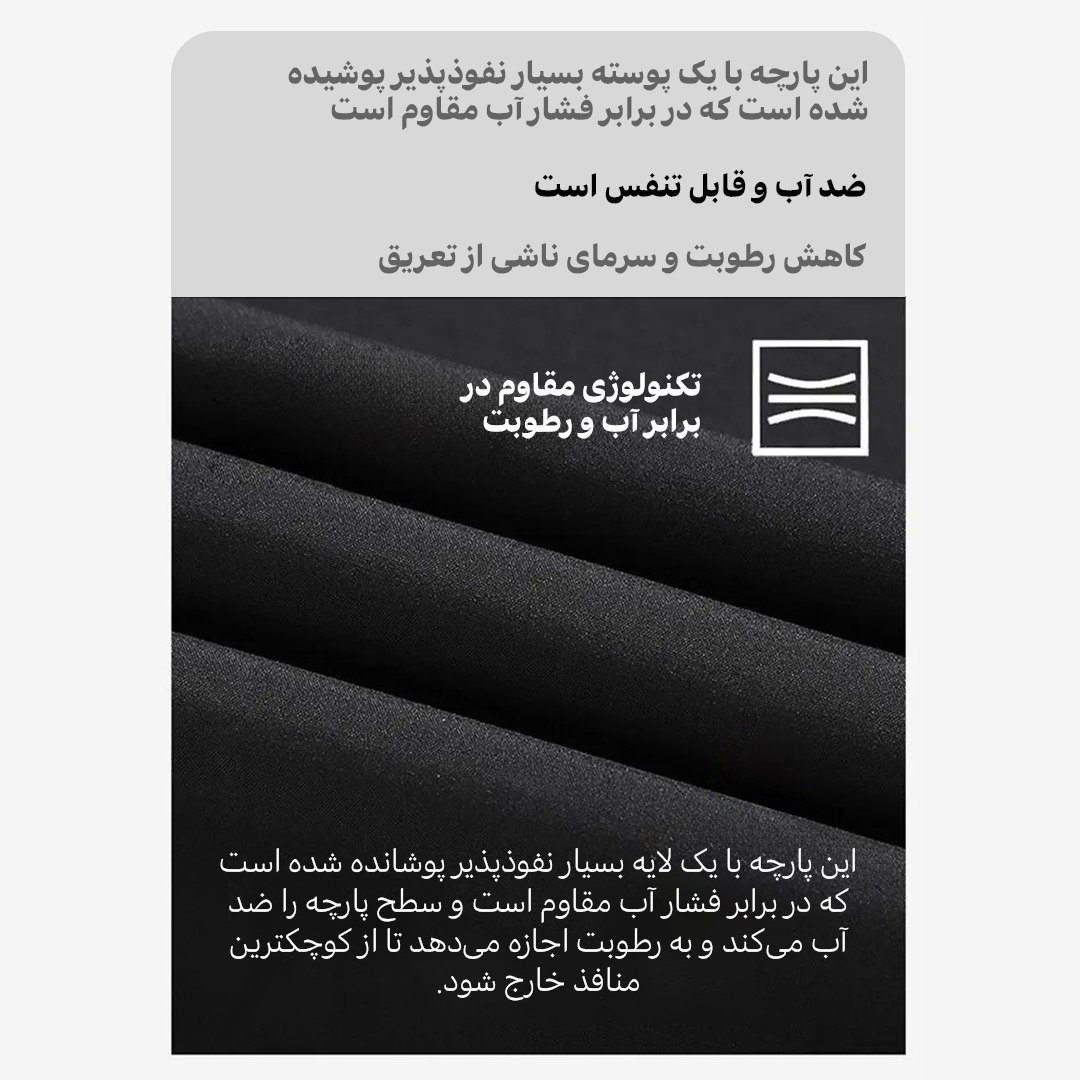 این پارچه با یک پوسته بسیار نفوذپذیر پوشیده شده است که در برابر فشار آب مقاوم است

ضد آب و قابل تنفس است

کاهش رطوبت و سرمای ناشی از تعریق

تکنولوژی مقاوم در برابر آب و رطوبت

این پارچه با یک لایه بسیار نفوذپذیر پوشانده شده است که در برابر فشار آب مقاوم است و سطح پارچه را ضد آب می‌کند و به رطوبت اجازه می‌دهد تا از کوچکترین منافذ خارج شود.